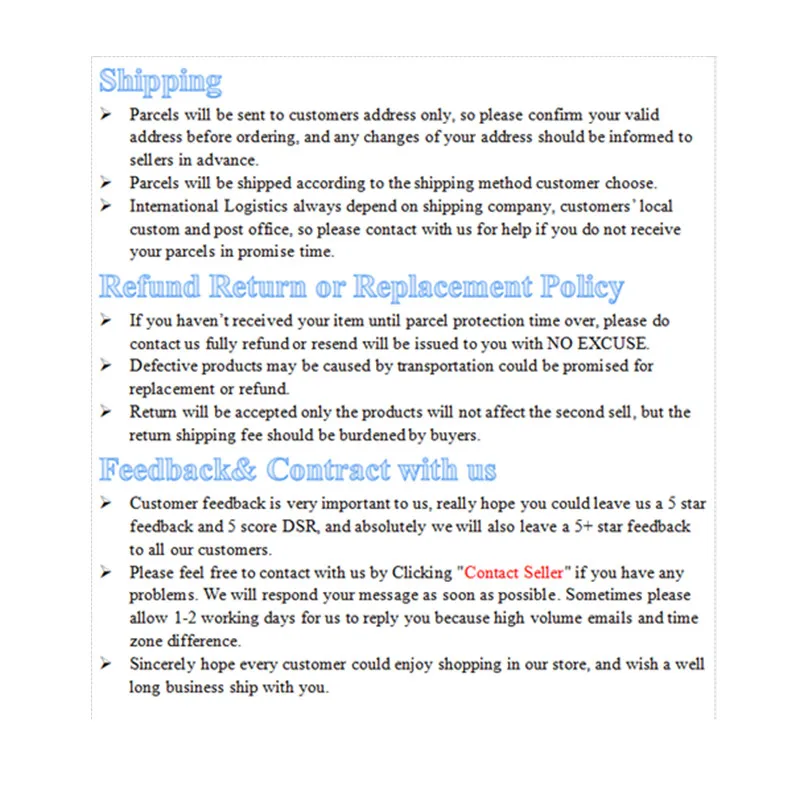 Shipping

➢ Parcels will be sent to customers address only, so please confirm your valid address before ordering, and any changes of your address should be informed to sellers in advance.

➢ Parcels will be shipped according to the shipping method customer choose.

➢ International Logistics always depend on shipping company, customers' local custom and post office, so please contact with us for help if you do not receive your parcels in promise time.

Refund Return or Replacement Policy

➢ If you haven't received your item until parcel protection time over, please do contact us fully refund or resend will be issued to you with NO EXCUSE.

➢ Defective products may be caused by transportation could be promised for replacement or refund.

➢ Return will be accepted only the products will not affect the second sell, but the return shipping fee should be burdened by buyers.

Feedback& Contract with us

➢ Customer feedback is very important to us, really hope you could leave us a 5 star feedback and 5 score DSR, and absolutely we will also leave a 5+ star feedback to all our customers.

➢ Please feel free to contact with us by Clicking "Contact Seller" if you have any problems. We will respond your message as soon as possible. Sometimes please allow 1-2 working days for us to reply you because high volume emails and time zone difference.

➢ Sincerely hope every customer could enjoy shopping in our store, and wish a well long business ship with you.